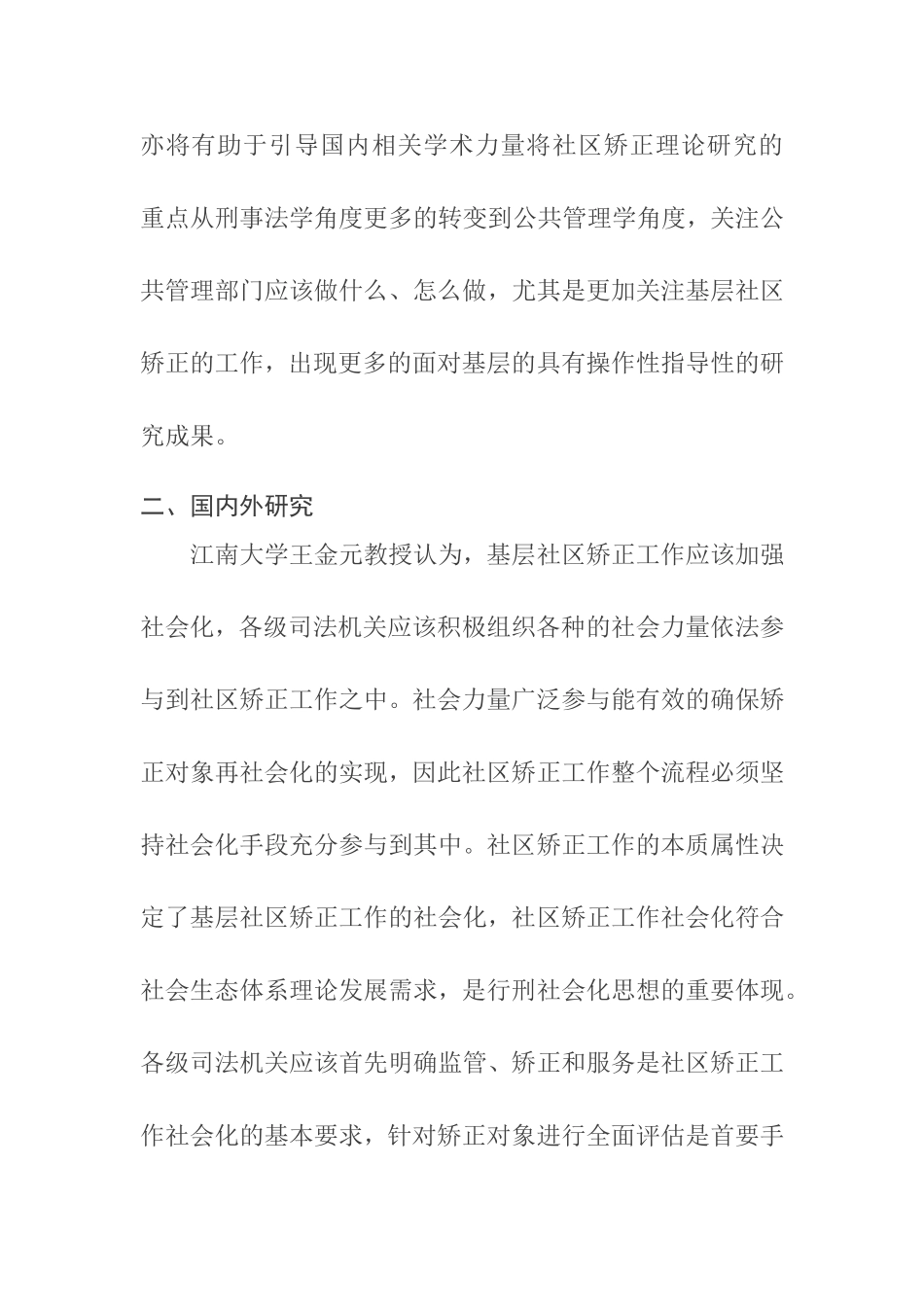 亦将有助于引导国内相关学术力量将社区矫正理论研究的重点从刑事法学角度更多的转变到公共管理学角度，关注公共管理部门应该做什么、怎么做，尤其是更加关注基层社区矫正的工作，出现更多的面对基层的具有操作性指导性的研究成果。

二、国内外研究

江南大学王金元教授认为，基层社区矫正工作应该加强社会化，各级司法机关应该积极组织各种的社会力量依法参与到社区矫正工作之中。社会力量广泛参与能有效的确保矫正对象再社会化的实现，因此社区矫正工作整个流程必须坚持社会化手段充分参与到其中。社区矫正工作的本质属性决定了基层社区矫正工作的社会化，社区矫正工作社会化符合社会生态体系理论发展需求，是行刑社会化思想的重要体现。各级司法机关应该首先明确监管、矫正和服务是社区矫正工作社会化的基本要求，针对矫正对象进行全面评估是首要手